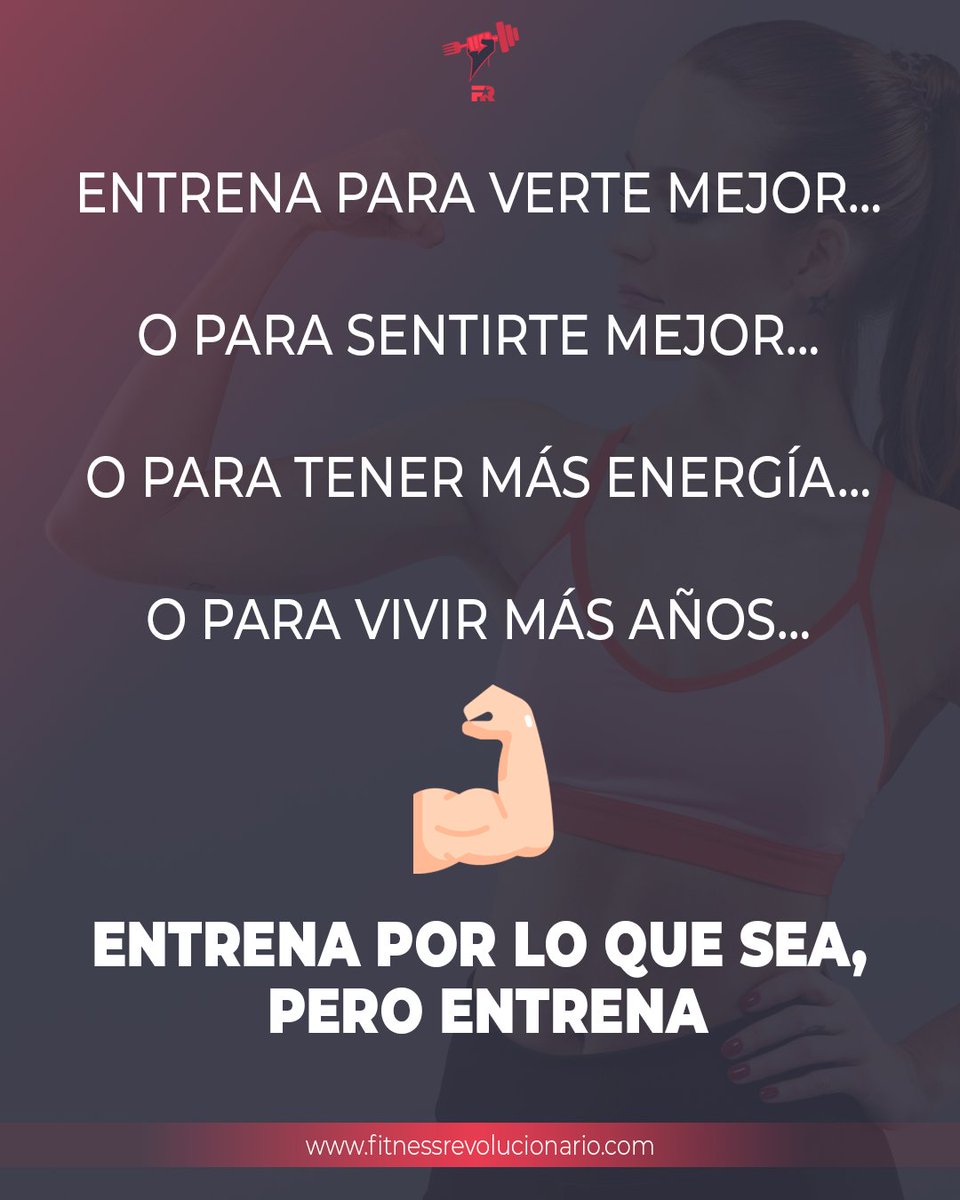 FR

ENTRENA PARA VERTE MEJOR...

O PARA SENTIRTE MEJOR...

O PARA TENER MÁS ENERGÍA...

O PARA VIVIR MÁS AÑOS...

ENTRENA POR LO QUE SEA, PERO ENTRENA

www.fitnessrevolucionario.com